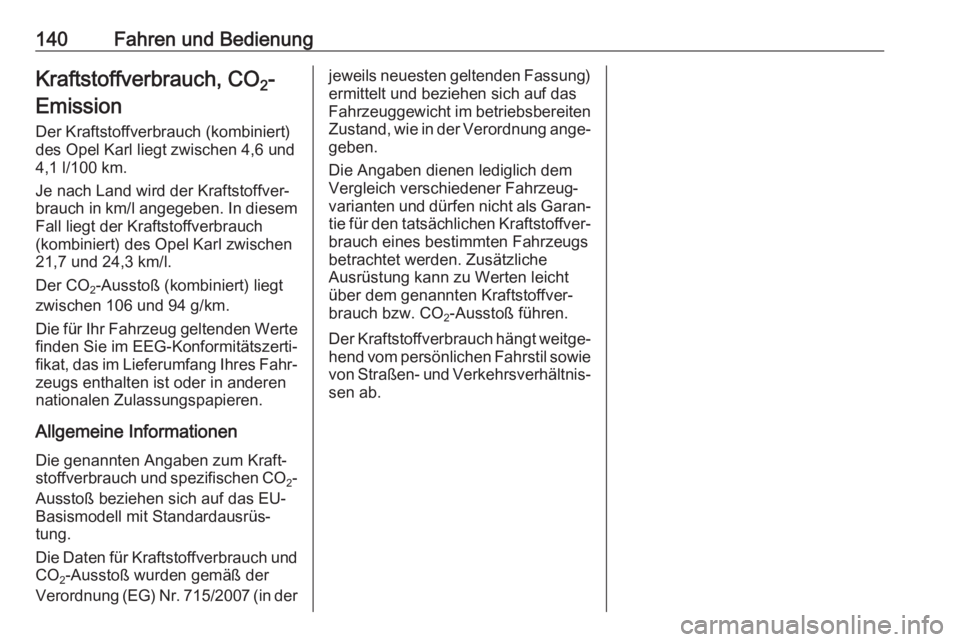 140 Fahren und Bedienung

Kraftstoffverbrauch, $CO_2$-Emission

Der Kraftstoffverbrauch (kombiniert) des Opel Karl liegt zwischen 4,6 und 4,1 l/100 km.

Je nach Land wird der Kraftstoffverbrauch in km/l angegeben. In diesem Fall liegt der Kraftstoffverbrauch (kombiniert) des Opel Karl zwischen 21,7 und 24,3 km/l.

Der $CO_2$-Ausstoß (kombiniert) liegt zwischen 106 und 94 g/km.

Die für Ihr Fahrzeug geltenden Werte finden Sie im EEG-Konformitätszertifikat, das im Lieferumfang Ihres Fahrzeugs enthalten ist oder in anderen nationalen Zulassungspapieren.

Allgemeine Informationen

Die genannten Angaben zum Kraftstoffverbrauch und spezifischen $CO_2$-Ausstoß beziehen sich auf das EU-Basismodell mit Standardausrüstung.

Die Daten für Kraftstoffverbrauch und $CO_2$-Ausstoß wurden gemäß der Verordnung (EG) Nr. 715/2007 (in der jeweils neuesten geltenden Fassung) ermittelt und beziehen sich auf das Fahrzeuggewicht im betriebsbereiten Zustand, wie in der Verordnung angegeben.

Die Angaben dienen lediglich dem Vergleich verschiedener Fahrzeugvarianten und dürfen nicht als Garantie für den tatsächlichen Kraftstoffverbrauch eines bestimmten Fahrzeugs betrachtet werden. Zusätzliche Ausrüstung kann zu Werten leicht über dem genannten Kraftstoffverbrauch bzw. $CO_2$-Ausstoß führen.

Der Kraftstoffverbrauch hängt weitgehend vom persönlichen Fahrstil sowie von Straßen- und Verkehrsverhältnissen ab.

carmanualsonline.info